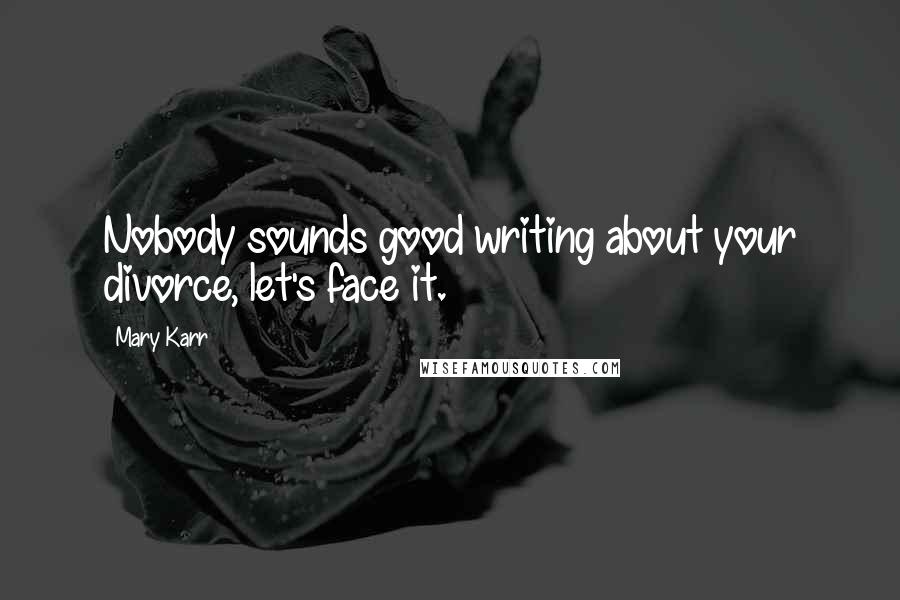 Nobody sounds good writing about your divorce, let's face it.

Mary Karr

WISEFAMOUSQUOTES.COM